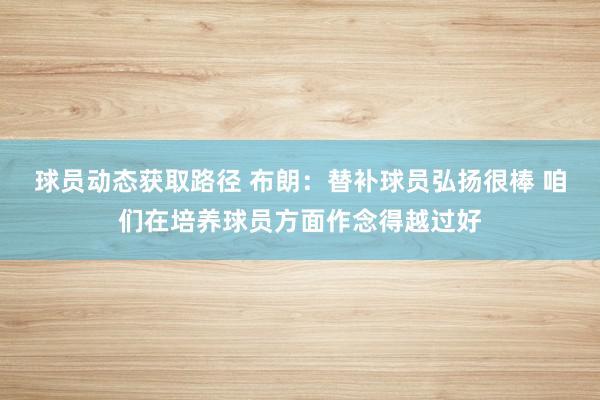 球员动态获取路径 布朗：替补球员弘扬很棒 咱们在培养球员方面作念得越过好